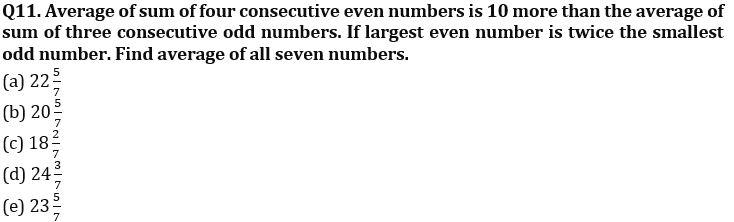 Q11. Average of sum of four consecutive even numbers is 10 more than the average of sum of three consecutive odd numbers. If largest even number is twice the smallest odd number. Find average of all seven numbers.

(a) $22\frac{5}{7}$
(b) $20\frac{5}{7}$
(c) $18\frac{2}{7}$
(d) $24\frac{3}{7}$
(e) $23\frac{5}{7}$